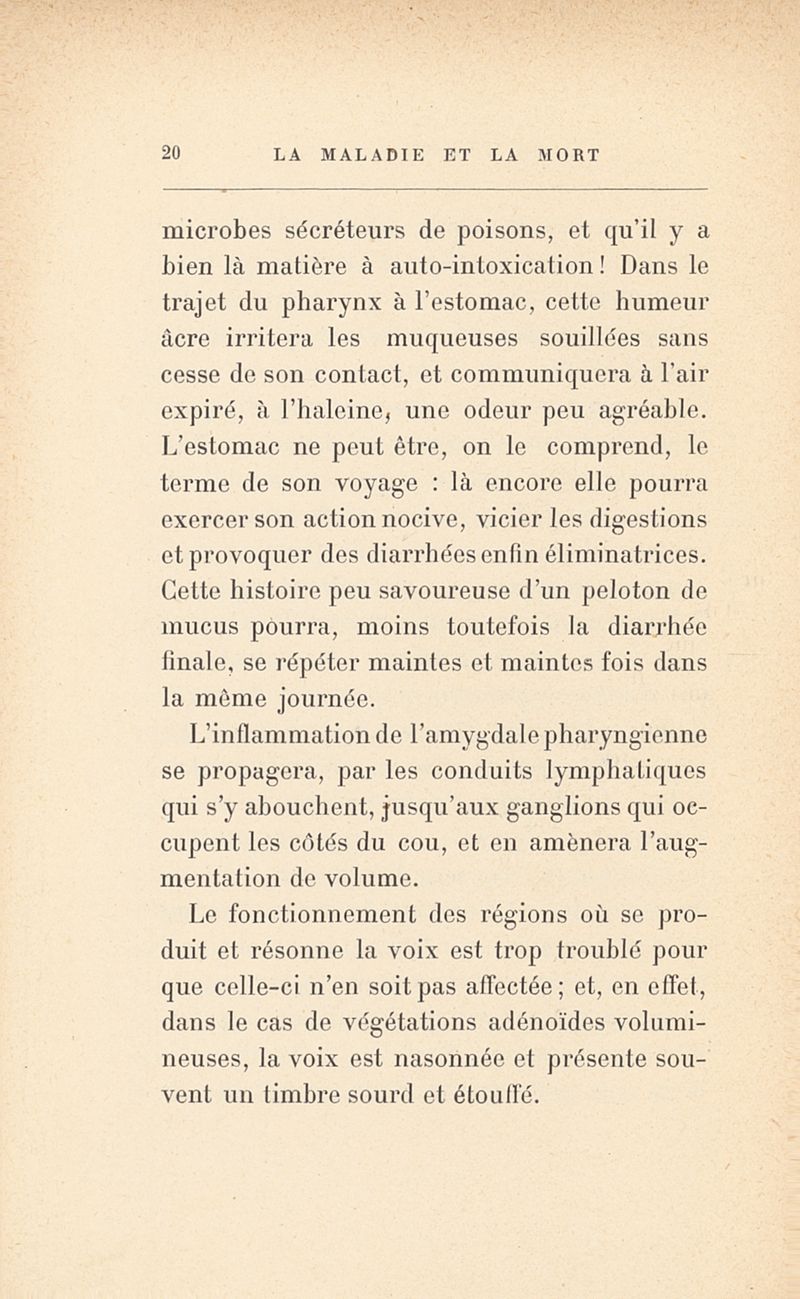 20 LA MALADIE ET LA MORT

microbes sécréteurs de poisons, et qu'il y a bien là matière à auto-intoxication ! Dans le trajet du pharynx à l'estomac, cette humeur âcre irritera les muqueuses souillées sans cesse de son contact, et communiquera à l'air expiré, à l'haleine, une odeur peu agréable. L'estomac ne peut être, on le comprend, le terme de son voyage : là encore elle pourra exercer son action nocive, vicier les digestions et provoquer des diarrhées enfin éliminatrices. Cette histoire peu savoureuse d'un peloton de mucus pourra, moins toutefois la diarrhée finale, se répéter maintes et maintes fois dans la même journée.

L'inflammation de l'amygdale pharyngienne se propagera, par les conduits lymphatiques qui s'y abouchent, jusqu'aux ganglions qui occupent les côtés du cou, et en amènera l'augmentation de volume.

Le fonctionnement des régions où se produit et résonne la voix est trop troublé pour que celle-ci n'en soit pas affectée ; et, en effet, dans le cas de végétations adénoïdes volumineuses, la voix est nasonnée et présente souvent un timbre sourd et étouffé.